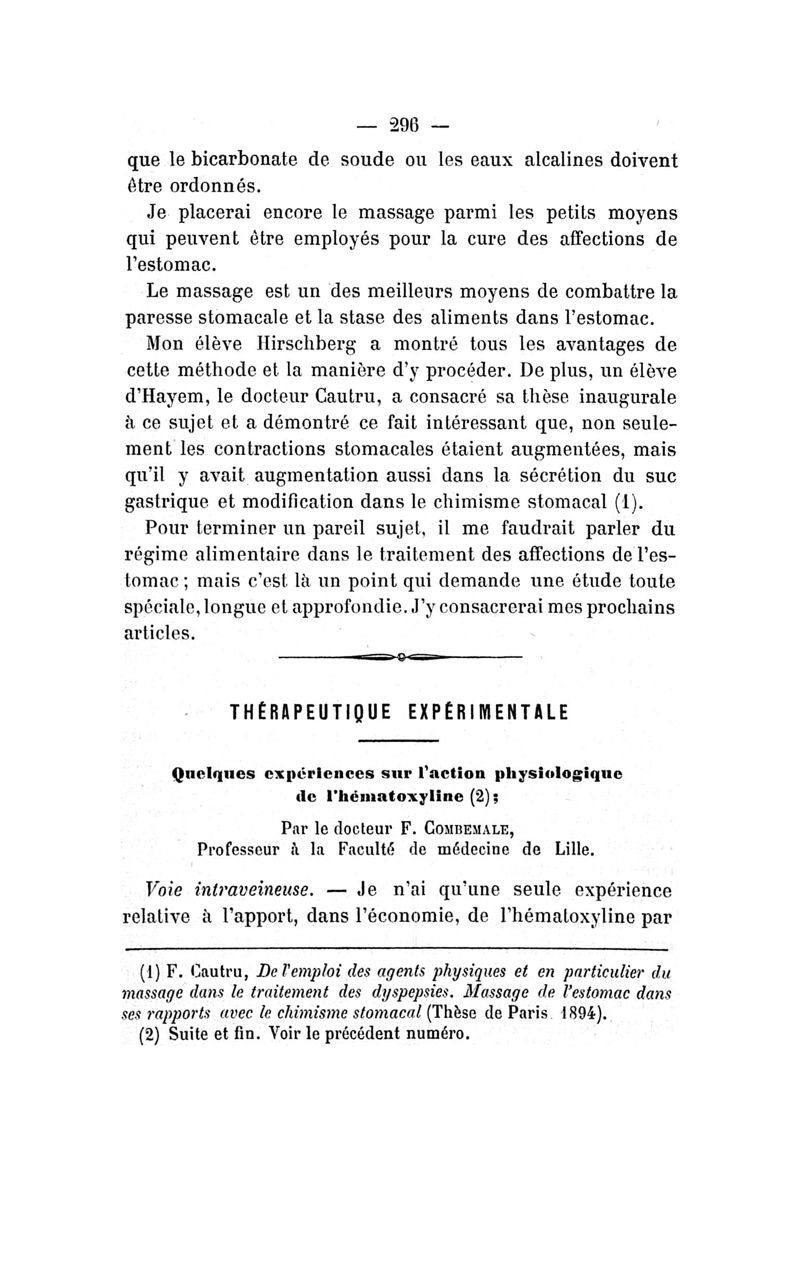 — 296 —

que le bicarbonate de soude ou les eaux alcalines doivent être ordonnés.

Je placerai encore le massage parmi les petits moyens qui peuvent être employés pour la cure des affections de l'estomac.

Le massage est un des meilleurs moyens de combattre la paresse stomacale et la stase des aliments dans l'estomac.

Mon élève Hirschberg a montré tous les avantages de cette méthode et la manière d'y procéder. De plus, un élève d'Hayem, le docteur Cautru, a consacré sa thèse inaugurale à ce sujet et a démontré ce fait intéressant que, non seulement les contractions stomacales étaient augmentées, mais qu'il y avait augmentation aussi dans la sécrétion du suc gastrique et modification dans le chimisme stomacal (1).

Pour terminer un pareil sujet, il me faudrait parler du régime alimentaire dans le traitement des affections de l'estomac ; mais c'est là un point qui demande une étude toute spéciale, longue et approfondie. J'y consacrerai mes prochains articles.

THÉRAPEUTIQUE EXPÉRIMENTALE

Quelques expériences sur l'action physiologique de l'hématoxyline (2);

Par le docteur F. Combemale,
Professeur à la Faculté de médecine de Lille.

Voie intraveineuse. — Je n'ai qu'une seule expérience relative à l'apport, dans l'économie, de l'hématoxyline par

(1) F. Cautru, De l'emploi des agents physiques et en particulier du massage dans le traitement des dyspepsies. Massage de l'estomac dans ses rapports avec le chimisme stomacal (Thèse de Paris 1894).
(2) Suite et fin. Voir le précédent numéro.